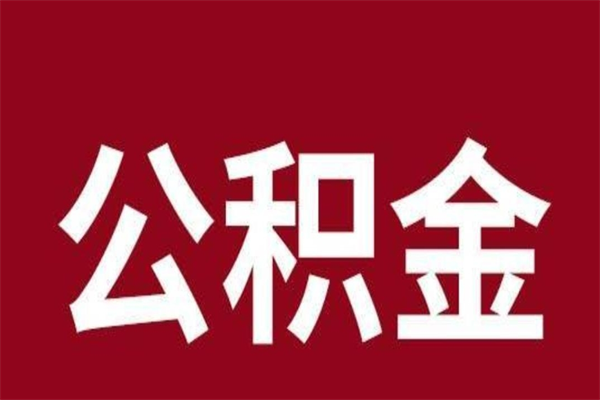 公积金